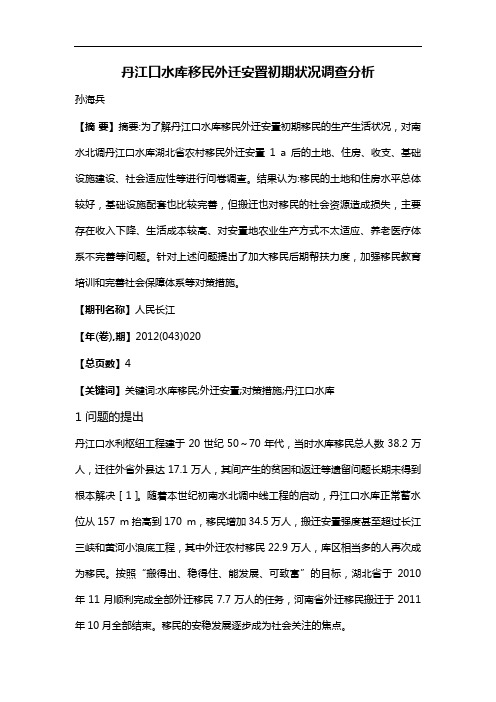 丹江口水库移民外迁安置初期状况调查分析

孙海兵

【摘 要】摘要:为了解丹江口水库移民外迁安置初期移民的生产生活状况，对南水北调丹江口水库湖北省农村移民外迁安置 1 a 后的土地、住房、收支、基础设施建设、社会适应性等进行问卷调查。结果认为:移民的土地和住房水平总体较好，基础设施配套也比较完善，但搬迁也对移民的社会资源造成损失，主要存在收入下降、生活成本较高、对安置地农业生产方式不太适应、养老医疗体系不完善等问题。针对上述问题提出了加大移民后期帮扶力度，加强移民教育培训和完善社会保障体系等对策措施。

【期刊名称】人民长江

【年(卷),期】2012(043)020

【总页数】4

【关键词】关键词:水库移民;外迁安置;对策措施;丹江口水库

1 问题的提出

丹江口水利枢纽工程建于 20 世纪 50～70 年代，当时水库移民总人数 38.2 万人，迁往外省外县达 17.1 万人，其间产生的贫困和返迁等遗留问题长期未得到根本解决［1］。随着本世纪初南水北调中线工程的启动，丹江口水库正常蓄水位从 157 m 抬高到 170 m，移民增加 34.5 万人，搬迁安置强度甚至超过长江三峡和黄河小浪底工程，其中外迁农村移民 22.9 万人，库区相当多的人再次成为移民。按照“搬得出、稳得住、能发展、可致富”的目标，湖北省于 2010 年 11 月顺利完成全部外迁移民 7.7 万人的任务，河南省外迁移民搬迁于 2011 年 10 月全部结束。移民的安稳发展逐步成为社会关注的焦点。